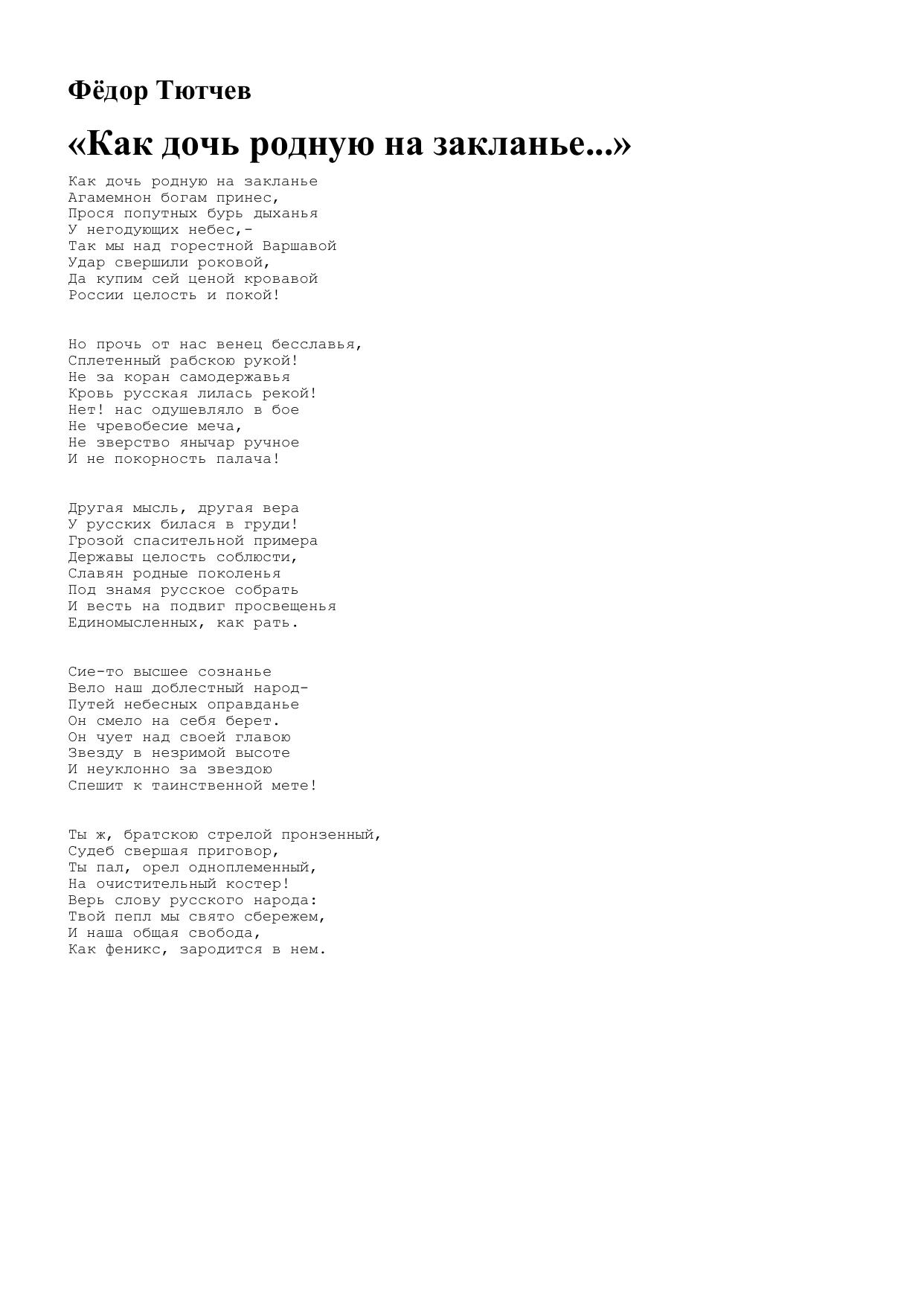 Фёдор Тютчев

«Как дочь родную на закланье...»

Как дочь родную на закланье
Агамемнон богам принес,
Прося попутных бурь дыханья
У негодующих небес,-
Так мы над горестной Варшавой
Удар свершили роковой,
Да купим сей ценой кровавой
России целость и покой!

Но прочь от нас венец бесславья,
Сплетенный рабскою рукой!
Не за коран самодержавья
Кровь русская лилась рекой!
Нет! нас одушевляло в бое
Не чревобесие меча,
Не зверство янычар ручное
И не покорность палача!

Другая мысль, другая вера
У русских билася в груди!
Грозой спасительной примера
Державы целость соблюсти,
Славян родные поколенья
Под знамя русское собрать
И весть на подвиг просвещенья
Единомысленных, как рать.

Сие-то высшее сознанье
Вело наш доблестный народ-
Путей небесных оправданье
Он смело на себя берет.
Он чует над своей главою
Звезду в незримой высоте
И неуклонно за звездою
Спешит к таинственной мете!

Ты ж, братскою стрелой пронзенный,
Судеб свершая приговор,
Ты пал, орел одноплеменный,
На очистительный костер!
Верь слову русского народа:
Твой пепл мы свято сбережем,
И наша общая свобода,
Как феникс, зародится в нем.